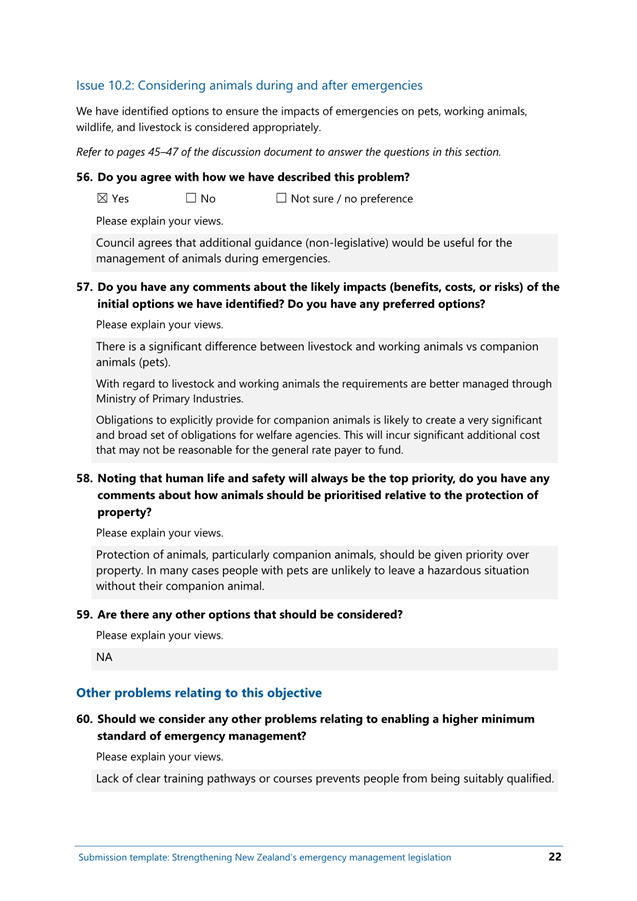 Issue 10.2: Considering animals during and after emergencies

We have identified options to ensure the impacts of emergencies on pets, working animals, wildlife, and livestock is considered appropriately.

Refer to pages 45–47 of the discussion document to answer the questions in this section.

56. Do you agree with how we have described this problem?

☒ Yes ☐ No ☐ Not sure / no preference

Please explain your views.

Council agrees that additional guidance (non-legislative) would be useful for the management of animals during emergencies.

57. Do you have any comments about the likely impacts (benefits, costs, or risks) of the initial options we have identified? Do you have any preferred options?

Please explain your views.

There is a significant difference between livestock and working animals vs companion animals (pets).

With regard to livestock and working animals the requirements are better managed through Ministry of Primary Industries.

Obligations to explicitly provide for companion animals is likely to create a very significant and broad set of obligations for welfare agencies. This will incur significant additional cost that may not be reasonable for the general rate payer to fund.

58. Noting that human life and safety will always be the top priority, do you have any comments about how animals should be prioritised relative to the protection of property?

Please explain your views.

Protection of animals, particularly companion animals, should be given priority over property. In many cases people with pets are unlikely to leave a hazardous situation without their companion animal.

59. Are there any other options that should be considered?

Please explain your views.

NA

Other problems relating to this objective

60. Should we consider any other problems relating to enabling a higher minimum standard of emergency management?

Please explain your views.

Lack of clear training pathways or courses prevents people from being suitably qualified.

Submission template: Strengthening New Zealand's emergency management legislation 22